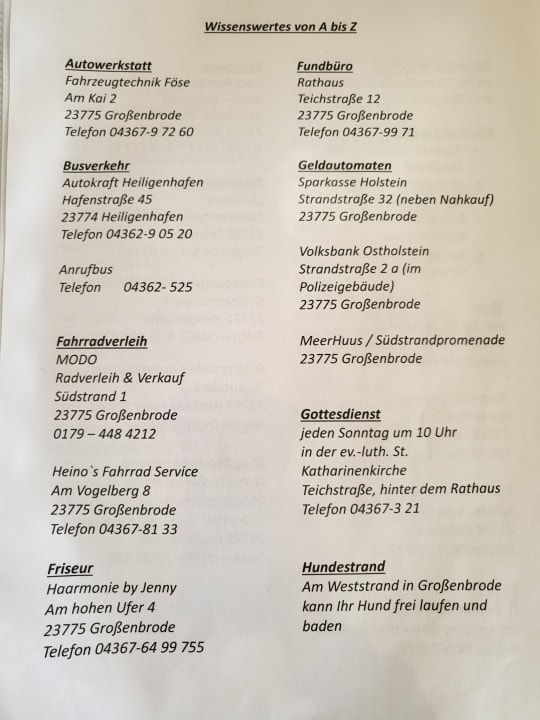 Wissenswertes von A bis Z

Autowerkstatt
Fahrzeugtechnik Föse
Am Kai 2
23775 Großenbrode
Telefon 04367-9 72 60

Busverkehr
Autokraft Heiligenhafen
Hafenstraße 45
23774 Heiligenhafen
Telefon 04362-9 05 20

Anrufbus
Telefon 04362- 525

Fahrradverleih
MODO
Radverleih & Verkauf
Südstrand 1
23775 Großenbrode
0179 – 448 4212

Heino`s Fahrrad Service
Am Vogelberg 8
23775 Großenbrode
Telefon 04367-81 33

Friseur
Haarmonie by Jenny
Am hohen Ufer 4
23775 Großenbrode
Telefon 04367-64 99 755

Fundbüro
Rathaus
Teichstraße 12
23775 Großenbrode
Telefon 04367-99 71

Geldautomaten
Sparkasse Holstein
Strandstraße 32 (neben Nahkauf)
23775 Großenbrode

Volksbank Ostholstein
Strandstraße 2 a (im Polizeigebäude)
23775 Großenbrode

MeerHuus / Südstrandpromenade
23775 Großenbrode

Gottesdienst
jeden Sonntag um 10 Uhr
in der ev.-luth. St.
Katharinenkirche
Teichstraße, hinter dem Rathaus
Telefon 04367-3 21

Hundestrand
Am Weststrand in Großenbrode
kann Ihr Hund frei laufen und
baden